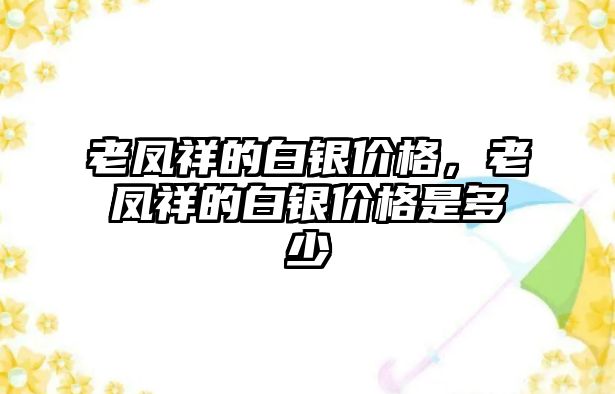 老凤祥的白银价格，老凤祥的白银价格是多少